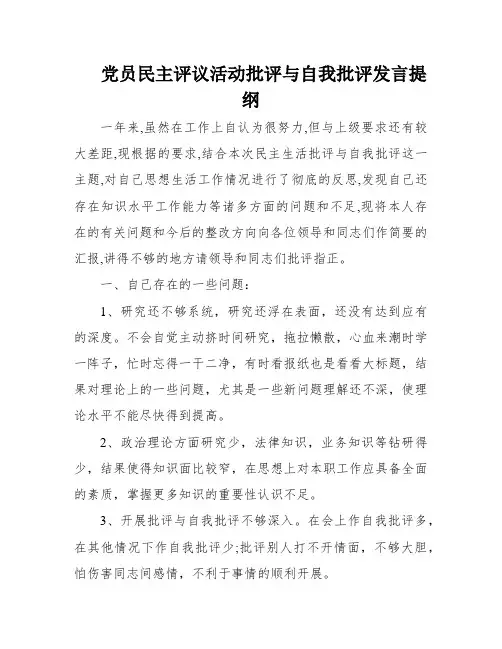 党员民主评议活动批评与自我批评发言提纲

一年来,虽然在工作上自认为很努力,但与上级要求还有较大差距,现根据的要求,结合本次民主生活批评与自我批评这一主题,对自己思想生活工作情况进行了彻底的反思,发现自己还存在知识水平工作能力等诸多方面的问题和不足,现将本人存在的有关问题和今后的整改方向向各位领导和同志们作简要的汇报,讲得不够的地方请领导和同志们批评指正。

一、自己存在的一些问题:

1、研究还不够系统，研究还浮在表面，还没有达到应有的深度。不会自觉主动挤时间研究，拖拉懒散，心血来潮时学一阵子，忙时忘得一干二净，有时看报纸也是看看大标题，结果对理论上的一些问题，尤其是一些新问题理解还不深，使理论水平不能尽快得到提高。

2、政治理论方面研究少，法律知识，业务知识等钻研得少，结果使得知识面比较窄，在思想上对本职工作应具备全面的素质，掌握更多知识的重要性认识不足。

3、开展批评与自我批评不够深入。在会上作自我批评多，在其他情况下作自我批评少;批评别人打不开情面，不够大胆，怕伤害同志间感情，不利于事情的顺利开展。